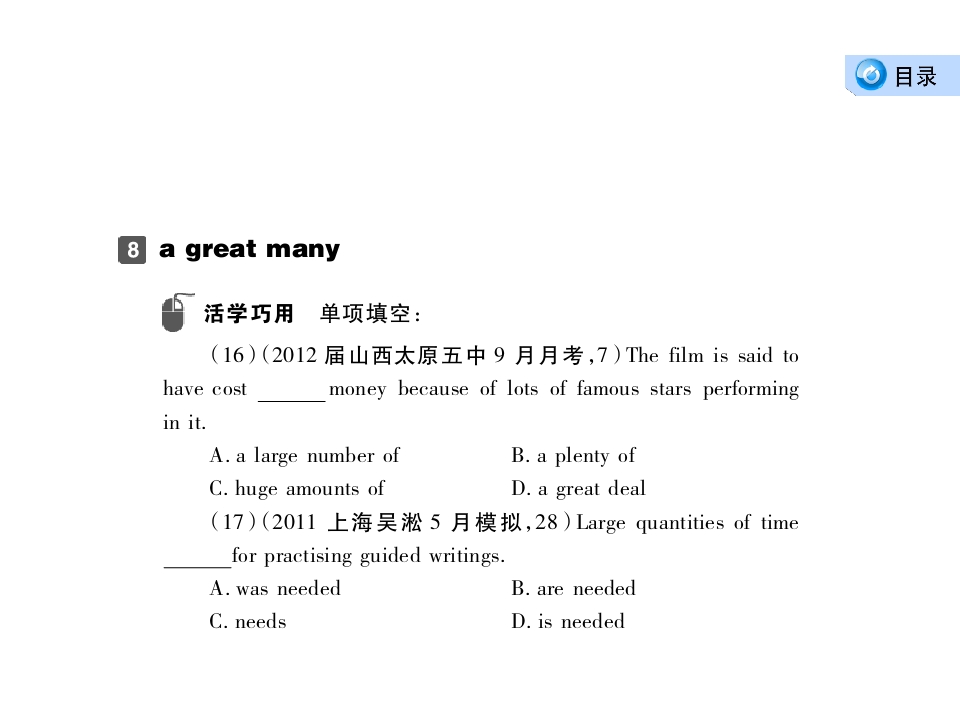 目录

8 a great many

活学巧用 单项填空:

(16)(2012届山西太原五中9月月考,7)The film is said to have cost ____ money because of lots of famous stars performing in it.

A. a large number of    B. a plenty of

C. huge amounts of    D. a great deal

(17)(2011上海吴淞5月模拟,28)Large quantities of time ____ for practising guided writings.

A. was needed    B. are needed

C. needs    D. is needed